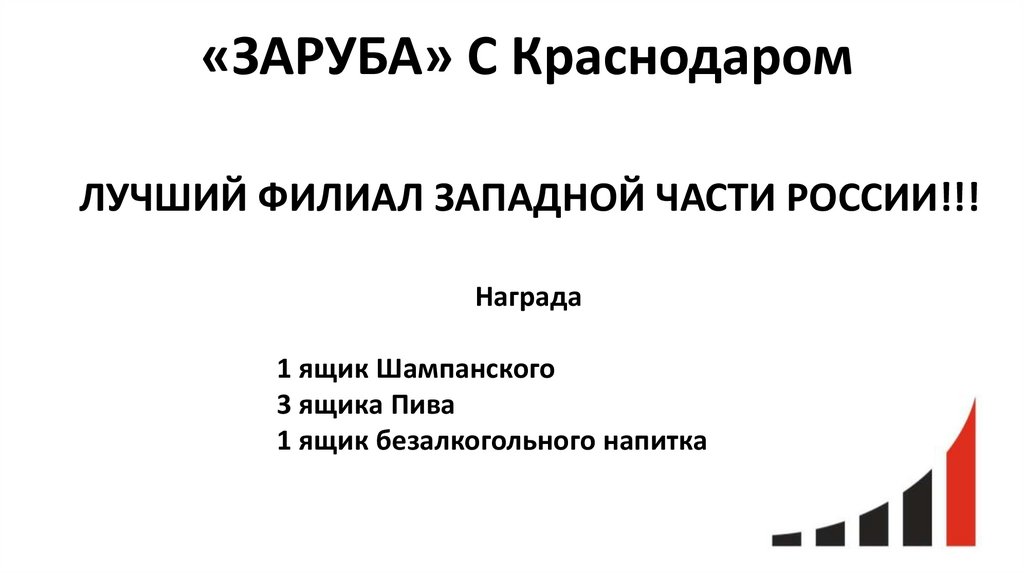 «ЗАРУБА» С Краснодаром

ЛУЧШИЙ ФИЛИАЛ ЗАПАДНОЙ ЧАСТИ РОССИИ!!!

Награда

1 ящик Шампанского
3 ящика Пива
1 ящик безалкогольного напитка